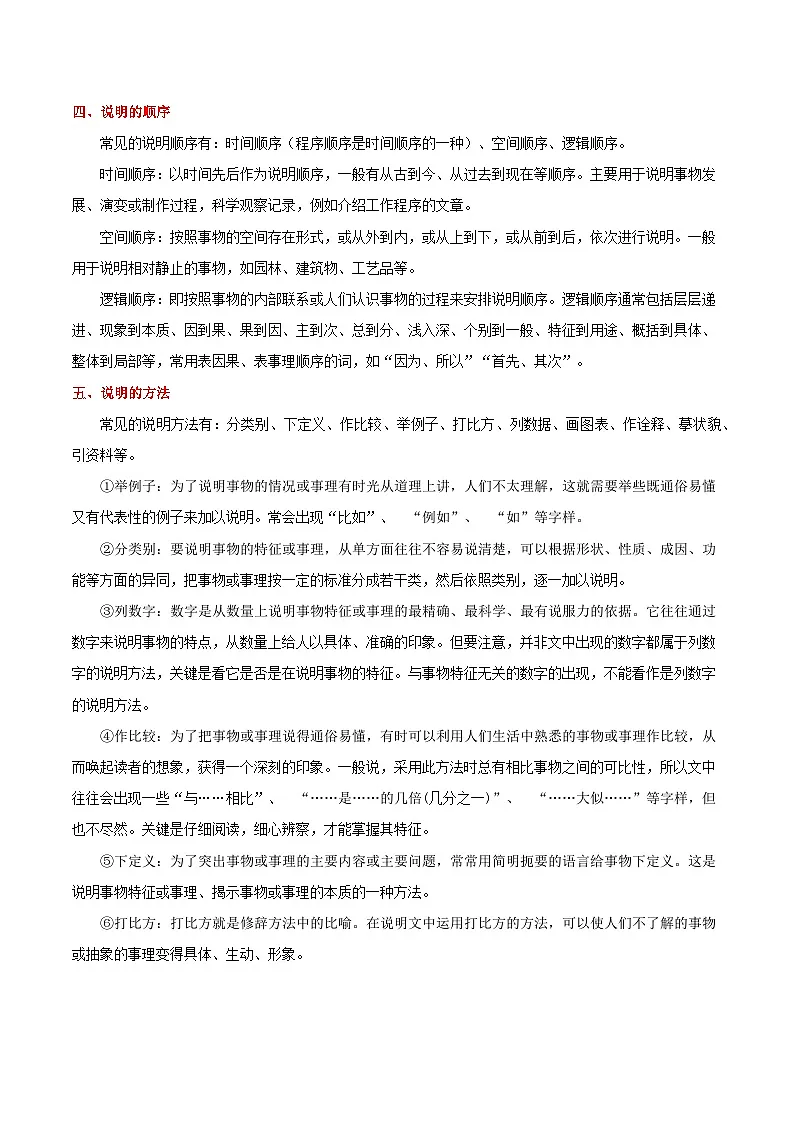 四、说明的顺序

常见的说明顺序有：时间顺序（程序顺序是时间顺序的一种）、空间顺序、逻辑顺序。

时间顺序：以时间先后作为说明顺序，一般有从古到今、从过去到现在等顺序。主要用于说明事物发展、演变或制作过程，科学观察记录，例如介绍工作程序的文章。

空间顺序：按照事物的空间存在形式，或从外到内，或从上到下，或从前到后，依次进行说明。一般用于说明相对静止的事物，如园林、建筑物、工艺品等。

逻辑顺序：即按照事物的内部联系或人们认识事物的过程来安排说明顺序。逻辑顺序通常包括层层递进、现象到本质、因到果、果到因、主到次、总到分、浅入深、个别到一般、特征到用途、概括到具体、整体到局部等，常用表因果、表事理顺序的词，如“因为、所以”“首先、其次”。

五、说明的方法

常见的说明方法有：分类别、下定义、作比较、举例子、打比方、列数据、画图表、作诠释、摹状貌、引资料等。

①举例子：为了说明事物的情况或事理有时光从道理上讲，人们不太理解，这就需要举些既通俗易懂又有代表性的例子来加以说明。常会出现“比如”、“例如”、“如”等字样。

②分类别：要说明事物的特征或事理，从单方面往往不容易说清楚，可以根据形状、性质、成因、功能等方面的异同，把事物或事理按一定的标准分成若干类，然后依照类别，逐一加以说明。

③列数字：数字是从数量上说明事物特征或事理的最精确、最科学、最有说服力的依据。它往往通过数字来说明事物的特点，从数量上给人以具体、准确的印象。但要注意，并非文中出现的数字都属于列数字的说明方法，关键是看它是否是在说明事物的特征。与事物特征无关的数字的出现，不能看作是列数字的说明方法。

④作比较：为了把事物或事理说得通俗易懂，有时可以利用人们生活中熟悉的事物或事理作比较，从而唤起读者的想象，获得一个深刻的印象。一般说，采用此方法时总有相比事物之间的可比性，所以文中往往会出现一些“与……相比”、“……是……的几倍(几分之一)”、“……大似……”等字样，但也不尽然。关键是仔细阅读，细心辨察，才能掌握其特征。

⑤下定义：为了突出事物或事理的主要内容或主要问题，常常用简明扼要的语言给事物下定义。这是说明事物特征或事理、揭示事物或事理的本质的一种方法。

⑥打比方：打比方就是修辞方法中的比喻。在说明文中运用打比方的方法，可以使人们不了解的事物或抽象的事理变得具体、生动、形象。